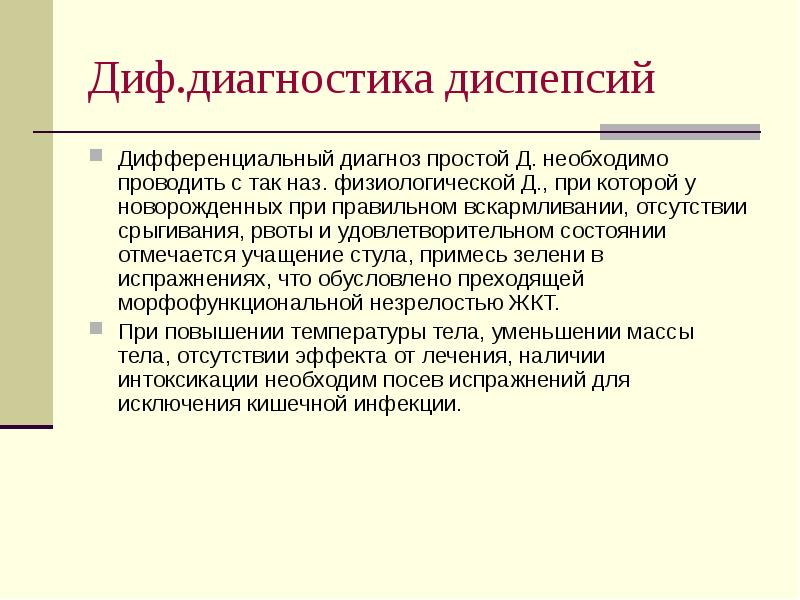 Диф.диагностика диспепсий

Дифференциальный диагноз простой Д. необходимо проводить с так наз. физиологической Д., при которой у новорожденных при правильном вскармливании, отсутствии срыгивания, рвоты и удовлетворительном состоянии отмечается учащение стула, примесь зелени в испражнениях, что обусловлено преходящей морфофункциональной незрелостью ЖКТ.

При повышении температуры тела, уменьшении массы тела, отсутствии эффекта от лечения, наличии интоксикации необходим посев испражнений для исключения кишечной инфекции.